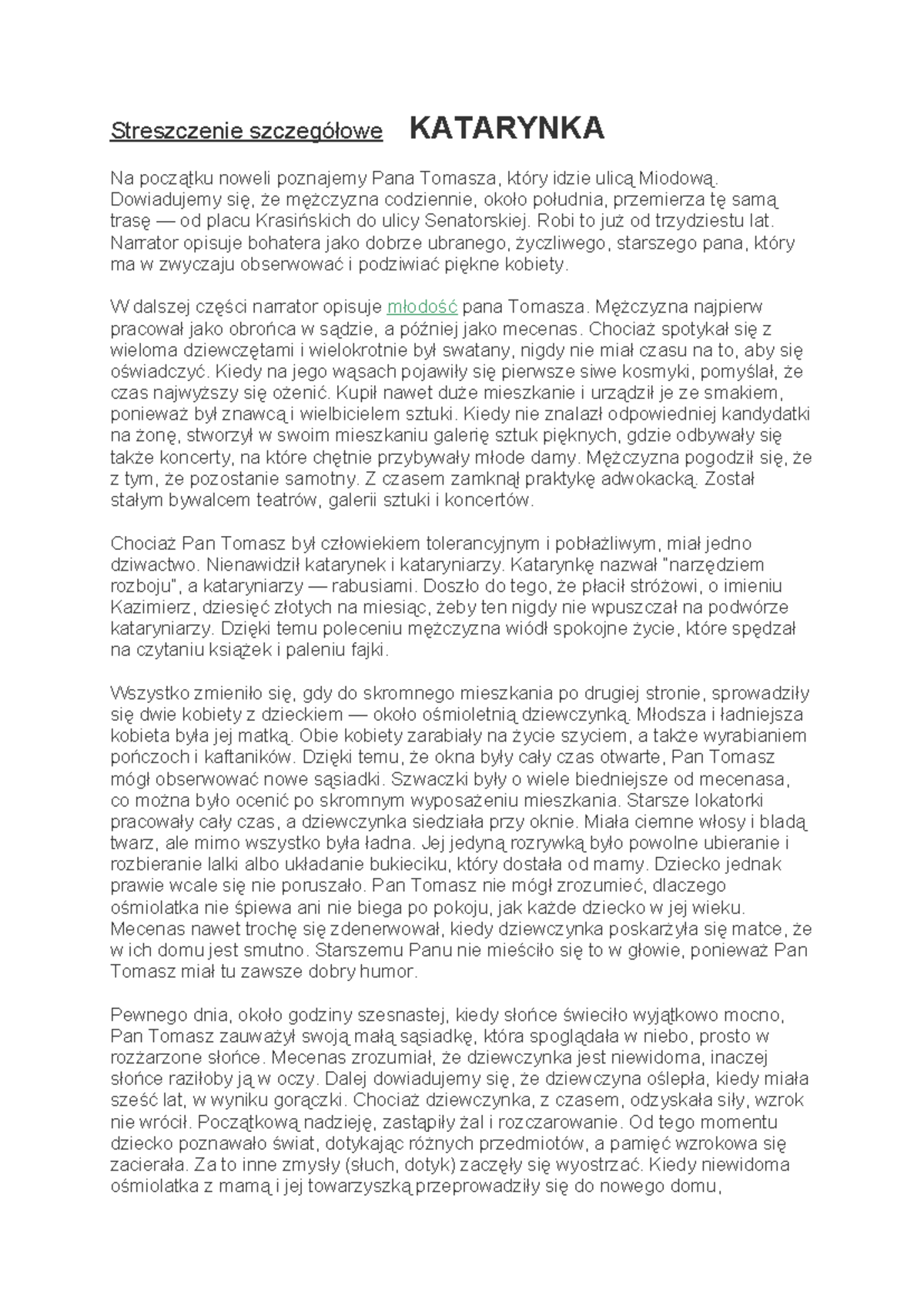 Streszczenie szczegółowe KATARYNKA

Na początku noweli poznajemy Pana Tomasza, który idzie ulicą Miodową. Dowiadujemy się, że mężczyzna codziennie, około południa, przemierza tę samą trasę — od placu Krasińskich do ulicy Senatorskiej. Robi to już od trzydziestu lat. Narrator opisuje bohatera jako dobrze ubranego, życzliwego, starszego pana, który ma w zwyczaju obserwować i podziwiać piękne kobiety.

W dalszej części narrator opisuje młodość pana Tomasza. Mężczyzna najpierw pracował jako obrońca w sądzie, a później jako mecenas. Chociaż spotykał się z wieloma dziewczętami i wielokrotnie był swatany, nigdy nie miał czasu na to, aby się oświadczyć. Kiedy na jego wąsach pojawiły się pierwsze siwe kosmyki, pomyślał, że czas najwyższy się ożenić. Kupił nawet duże mieszkanie i urządził je ze smakiem, ponieważ był znawcą i wielbicielem sztuki. Kiedy nie znalazł odpowiedniej kandydatki na żonę, stworzył w swoim mieszkaniu galerię sztuk pięknych, gdzie odbywały się także koncerty, na które chętnie przybywały młode damy. Mężczyzna pogodził się, że z tym, że pozostanie samotny. Z czasem zamknął praktykę adwokacką. Został stałym bywalcem teatrów, galerii sztuki i koncertów.

Chociaż Pan Tomasz był człowiekiem tolerancyjnym i pobłażliwym, miał jedno dziwactwo. Nienawidził katarynek i kataryniarzy. Katarynkę nazwał "narzędziem rozboju", a kataryniarzy — rabusiami. Doszło do tego, że płacił stróżowi, o imieniu Kazimierz, dziesięć złotych na miesiąc, żeby ten nigdy nie wpuszczał na podwórze kataryniarzy. Dzięki temu poleceniu mężczyzna wiódł spokojne życie, które spędzał na czytaniu książek i paleniu fajki.

Wszystko zmieniło się, gdy do skromnego mieszkania po drugiej stronie, sprowadziły się dwie kobiety z dzieckiem — około ośmioletnią dziewczynką. Młodsza i ładniejsza kobieta była jej matką. Obie kobiety zarabiały na życie szyciem, a także wyrabianiem pończoch i kaftaników. Dzięki temu, że okna były cały czas otwarte, Pan Tomasz mógł obserwować nowe sąsiadki. Szwaczki były o wiele biedniejsze od mecenasa, co można było ocenić po skromnym wyposażeniu mieszkania. Starsze lokatorki pracowały cały czas, a dziewczynka siedziała przy oknie. Miała ciemne włosy i bladą twarz, ale mimo wszystko była ładna. Jej jedyną rozrywką było powolne ubieranie i rozbieranie lalki albo układanie bukieciku, który dostała od mamy. Dziecko jednak prawie wcale się nie poruszało. Pan Tomasz nie mógł zrozumieć, dlaczego ośmiolatka nie śpiewa ani nie biega po pokoju, jak każde dziecko w jej wieku. Mecenas nawet trochę się zdenerwował, kiedy dziewczynka poskarżyła się matce, że w ich domu jest smutno. Starszemu Panu nie mieściło się to w głowie, ponieważ Pan Tomasz miał tu zawsze dobry humor.

Pewnego dnia, około godziny szesnastej, kiedy słońce świeciło wyjątkowo mocno, Pan Tomasz zauważył swoją małą sąsiadkę, która spoglądała w niebo, prosto w rozżarzone słońce. Mecenas zrozumiał, że dziewczynka jest niewidoma, inaczej słońce raziłoby ją w oczy. Dalej dowiadujemy się, że dziewczyna oślepła, kiedy miała sześć lat, w wyniku gorączki. Chociaż dziewczynka, z czasem, odzyskała siły, wzrok nie wrócił. Początkową nadzieję, zastąpiły żal i rozczarowanie. Od tego momentu dziecko poznawało świat, dotykając różnych przedmiotów, a pamięć wzrokowa się zacierała. Za to inne zmysły (słuch, dotyk) zaczęły się wyostrzać. Kiedy niewidoma ośmiolatka z mamą i jej towarzyszką przeprowadziły się do nowego domu,